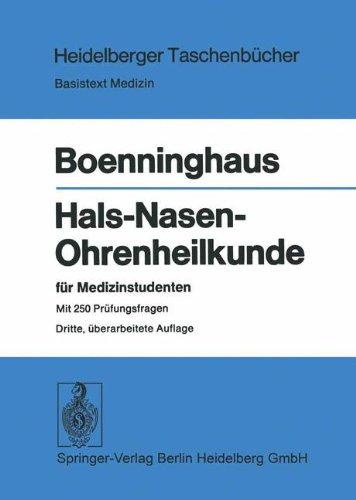 Heidelberger Taschenbücher
Basistext Medizin

Boenninghaus

Hals-Nasen-Ohrenheilkunde

für Medizinstudenten

Mit 250 Prüfungsfragen

Dritte, überarbeitete Auflage

Springer-Verlag Berlin Heidelberg GmbH